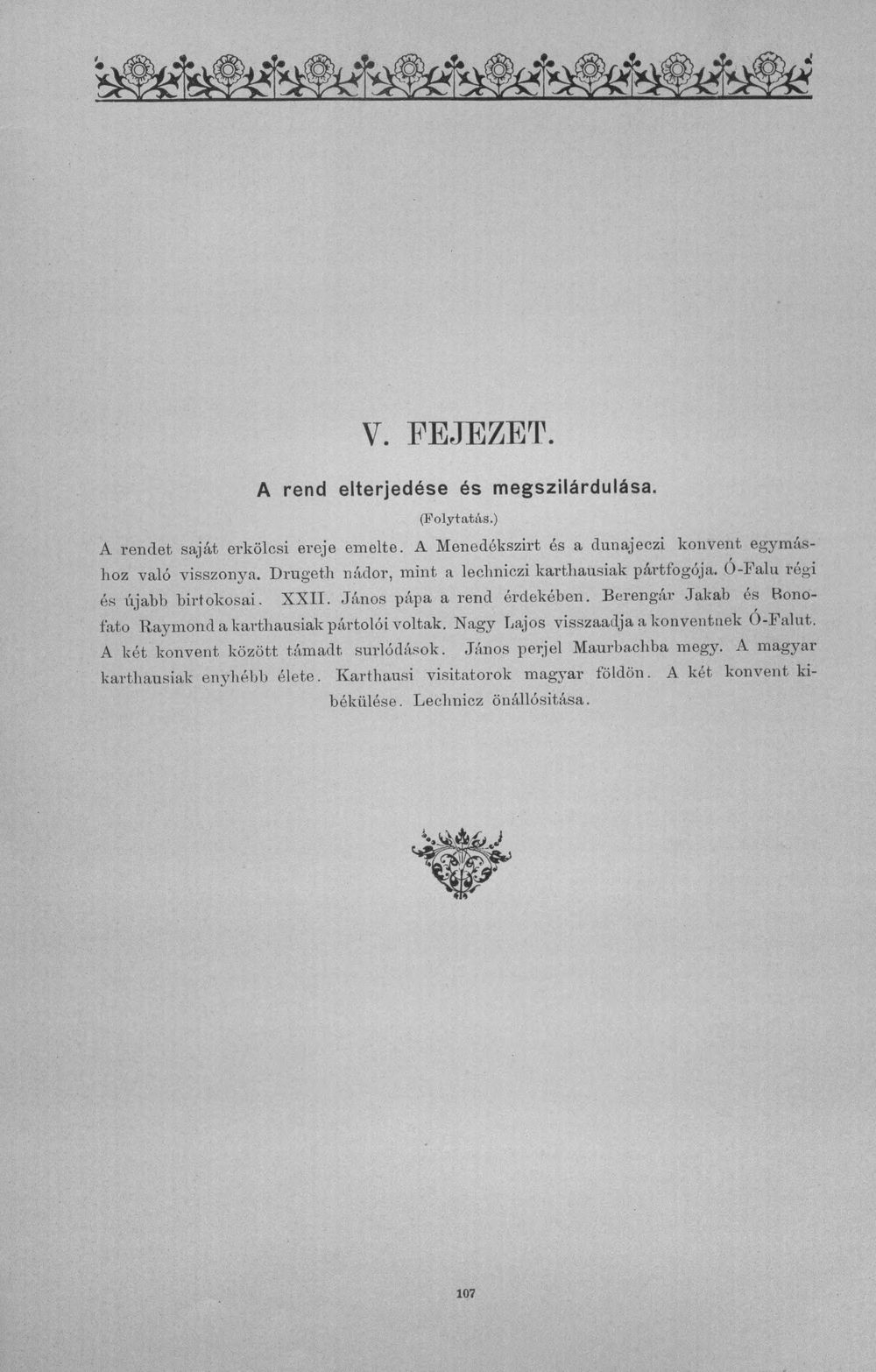 V. FEJEZET.

A rend elterjedése és megszilárdulása.

(Folytatás.)

A rendet saját erkölcsi ereje emelte. A Menedékszirt és a dunajeczi konvent egymáshoz való visszonya. Drugeth nádor, mint a lechniczi karthausiak pártfogója. Ó-Falu régi és újabb birtokosai. XXII. János pápa a rend érdekében. Berengár Jakab és Bonofato Raymond a karthausiak pártolói voltak. Nagy Lajos visszaadja a konventnek Ó-Falut. A két konvent között támadt surlódások. János perjel Maurbachba megy. A magyar karthausiak enyhébb élete. Karthausi visitatorok magyar földön. A két konvent kibékülése. Lechnicz önállósitása.

107